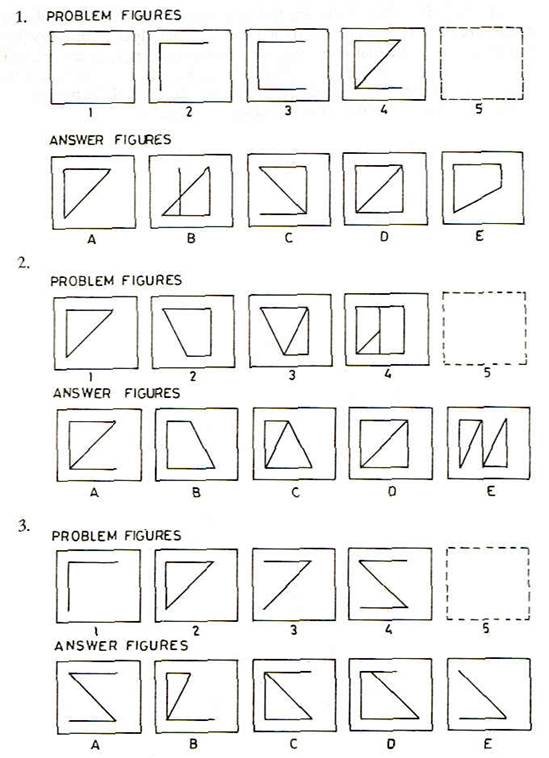 1. PROBLEM FIGURES

1 2 3 4 5

ANSWER FIGURES

A B C D E

2.

PROBLEM FIGURES

1 2 3 4 5

ANSWER FIGURES

A B C D E

3. PROBLEM FIGURES

1 2 3 4 5

ANSWER FIGURES

A B C D E